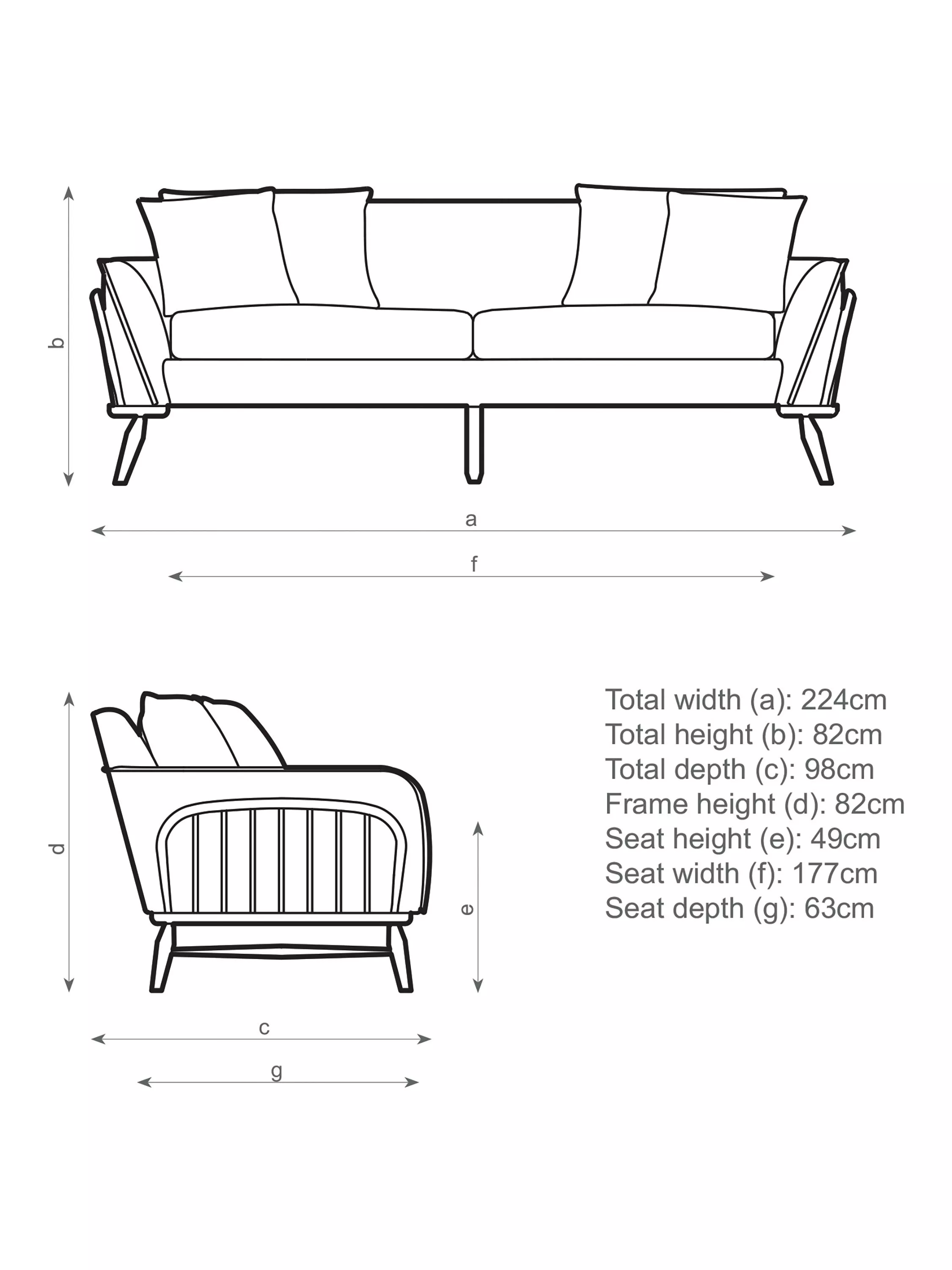 b

a

f

d

e

c

g

Total width (a): 224cm
Total height (b): 82cm
Total depth (c): 98cm
Frame height (d): 82cm
Seat height (e): 49cm
Seat width (f): 177cm
Seat depth (g): 63cm